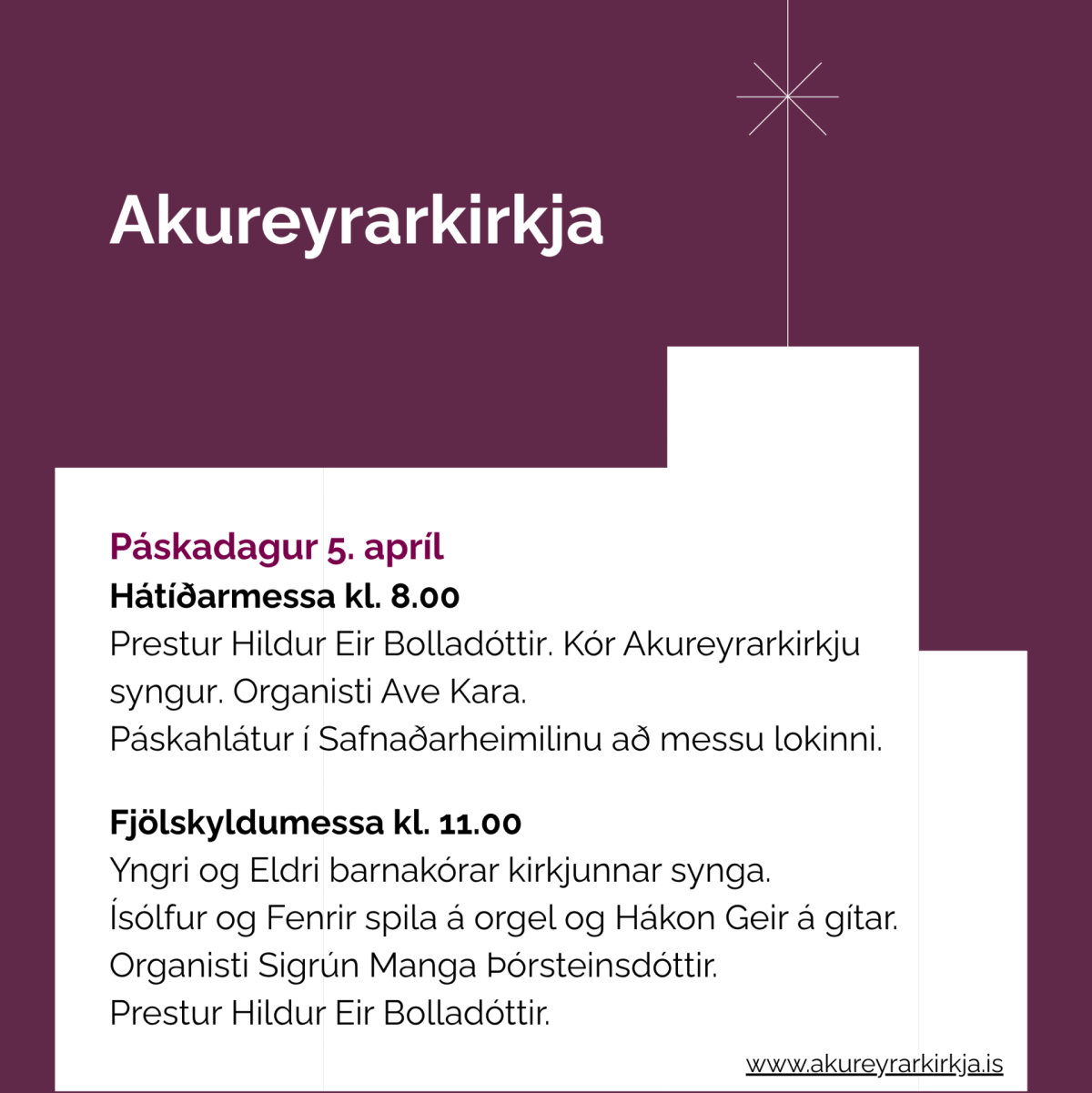 Akureyrarkirkja

Páskadagur 5. apríl
Hátíðarmessa kl. 8.00
Prestur Hildur Eir Bolladóttir. Kór Akureyrarkirkju syngur. Organisti Ave Kara.
Páskahlátur í Safnaðarheimilinu að messu lokinni.

Fjölskyldumessa kl. 11.00
Yngri og Eldri barnakórar kirkjunnar synga.
Ísólfur og Fenrir spila á orgel og Hákon Geir á gítar.
Organisti Sigrún Manga Þórsteinsdóttir.
Prestur Hildur Eir Bolladóttir.

www.akureyrarkirkja.is